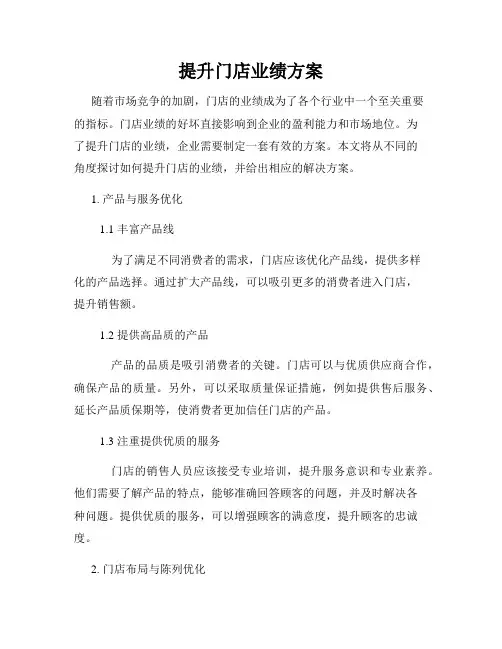 提升门店业绩方案

随着市场竞争的加剧，门店的业绩成为了各个行业中一个至关重要的指标。门店业绩的好坏直接影响到企业的盈利能力和市场地位。为了提升门店的业绩，企业需要制定一套有效的方案。本文将从不同的角度探讨如何提升门店的业绩，并给出相应的解决方案。

1. 产品与服务优化

1.1 丰富产品线

为了满足不同消费者的需求，门店应该优化产品线，提供多样化的产品选择。通过扩大产品线，可以吸引更多的消费者进入门店，提升销售额。

1.2 提供高品质的产品

产品的品质是吸引消费者的关键。门店可以与优质供应商合作，确保产品的质量。另外，可以采取质量保证措施，例如提供售后服务、延长产品质保期等，使消费者更加信任门店的产品。

1.3 注重提供优质的服务

门店的销售人员应该接受专业培训，提升服务意识和专业素养。他们需要了解产品的特点，能够准确回答顾客的问题，并及时解决各种问题。提供优质的服务，可以增强顾客的满意度，提升顾客的忠诚度。

2. 门店布局与陈列优化